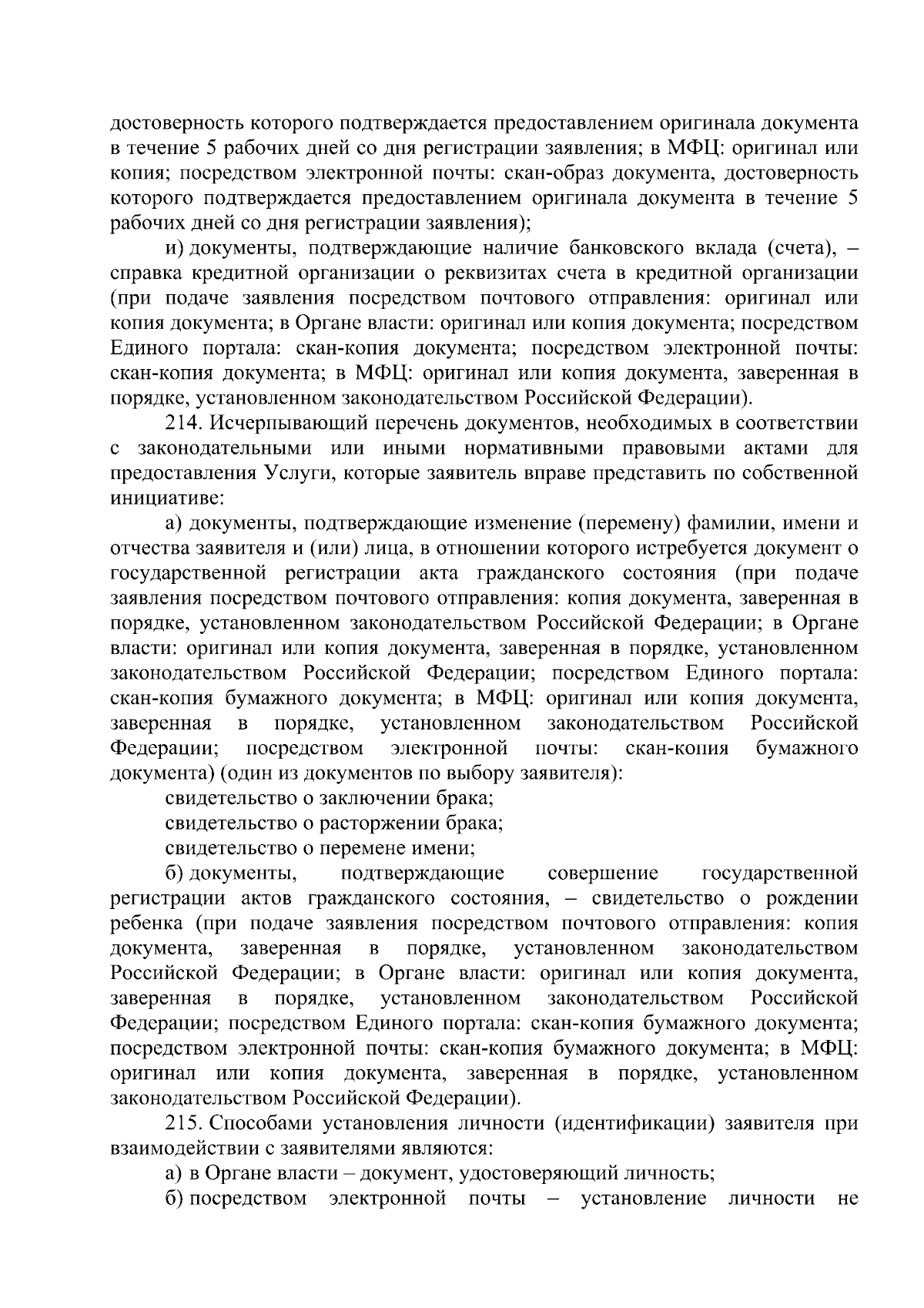 достоверность которого подтверждается предоставлением оригинала документа в течение 5 рабочих дней со дня регистрации заявления; в МФЦ: оригинал или копия; посредством электронной почты: скан-образ документа, достоверность которого подтверждается предоставлением оригинала документа в течение 5 рабочих дней со дня регистрации заявления);

и) документы, подтверждающие наличие банковского вклада (счета), – справка кредитной организации о реквизитах счета в кредитной организации (при подаче заявления посредством почтового отправления: оригинал или копия документа; в Органе власти: оригинал или копия документа; посредством Единого портала: скан-копия документа; посредством электронной почты: скан-копия документа; в МФЦ: оригинал или копия документа, заверенная в порядке, установленном законодательством Российской Федерации).

214. Исчерпывающий перечень документов, необходимых в соответствии с законодательными или иными нормативными правовыми актами для предоставления Услуги, которые заявитель вправе представить по собственной инициативе:

а) документы, подтверждающие изменение (перемену) фамилии, имени и отчества заявителя и (или) лица, в отношении которого истребуется документ о государственной регистрации акта гражданского состояния (при подаче заявления посредством почтового отправления: копия документа, заверенная в порядке, установленном законодательством Российской Федерации; в Органе власти: оригинал или копия документа, заверенная в порядке, установленном законодательством Российской Федерации; посредством Единого портала: скан-копия бумажного документа; в МФЦ: оригинал или копия документа, заверенная в порядке, установленном законодательством Российской Федерации; посредством электронной почты: скан-копия бумажного документа) (один из документов по выбору заявителя):

свидетельство о заключении брака;

свидетельство о расторжении брака;

свидетельство о перемене имени;

б) документы, подтверждающие совершение государственной регистрации актов гражданского состояния, – свидетельство о рождении ребенка (при подаче заявления посредством почтового отправления: копия документа, заверенная в порядке, установленном законодательством Российской Федерации; в Органе власти: оригинал или копия документа, заверенная в порядке, установленном законодательством Российской Федерации; посредством Единого портала: скан-копия бумажного документа; посредством электронной почты: скан-копия бумажного документа; в МФЦ: оригинал или копия документа, заверенная в порядке, установленном законодательством Российской Федерации).

215. Способами установления личности (идентификации) заявителя при взаимодействии с заявителями являются:

а) в Органе власти – документ, удостоверяющий личность;

б) посредством электронной почты – установление личности не